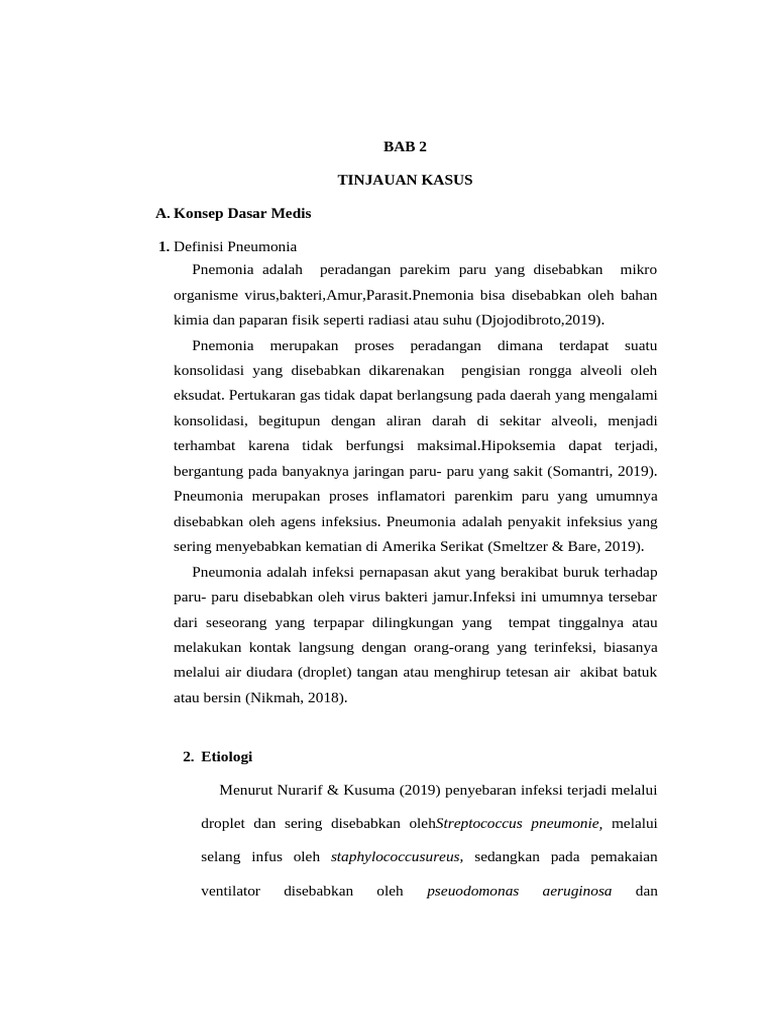 BAB 2

TINJAUAN KASUS

A. Konsep Dasar Medis

1. Definisi Pneumonia

Pnemonia adalah peradangan parekim paru yang disebabkan mikro organisme virus,bakteri,Amur,Parasit.Pnemonia bisa disebabkan oleh bahan kimia dan paparan fisik seperti radiasi atau suhu (Djojodibroto,2019).

Pnemonia merupakan proses peradangan dimana terdapat suatu konsolidasi yang disebabkan dikarenakan pengisian rongga alveoli oleh eksudat. Pertukaran gas tidak dapat berlangsung pada daerah yang mengalami konsolidasi, begitupun dengan aliran darah di sekitar alveoli, menjadi terhambat karena tidak berfungsi maksimal.Hipoksemia dapat terjadi, bergantung pada banyaknya jaringan paru- paru yang sakit (Somantri, 2019). Pneumonia merupakan proses inflamatori parenkim paru yang umumnya disebabkan oleh agens infeksius. Pneumonia adalah penyakit infeksius yang sering menyebabkan kematian di Amerika Serikat (Smeltzer & Bare, 2019).

Pneumonia adalah infeksi pernapasan akut yang berakibat buruk terhadap paru- paru disebabkan oleh virus bakteri jamur.Infeksi ini umumnya tersebar dari seseorang yang terpapar dilingkungan yang tempat tinggalnya atau melakukan kontak langsung dengan orang-orang yang terinfeksi, biasanya melalui air diudara (droplet) tangan atau menghirup tetesan air akibat batuk atau bersin (Nikmah, 2018).

2. Etiologi

Menurut Nurarif & Kusuma (2019) penyebaran infeksi terjadi melalui droplet dan sering disebabkan olehStreptococcus pneumonie, melalui selang infus oleh staphylococcusureus, sedangkan pada pemakaian ventilator disebabkan oleh pseuodomonas aeruginosa dan